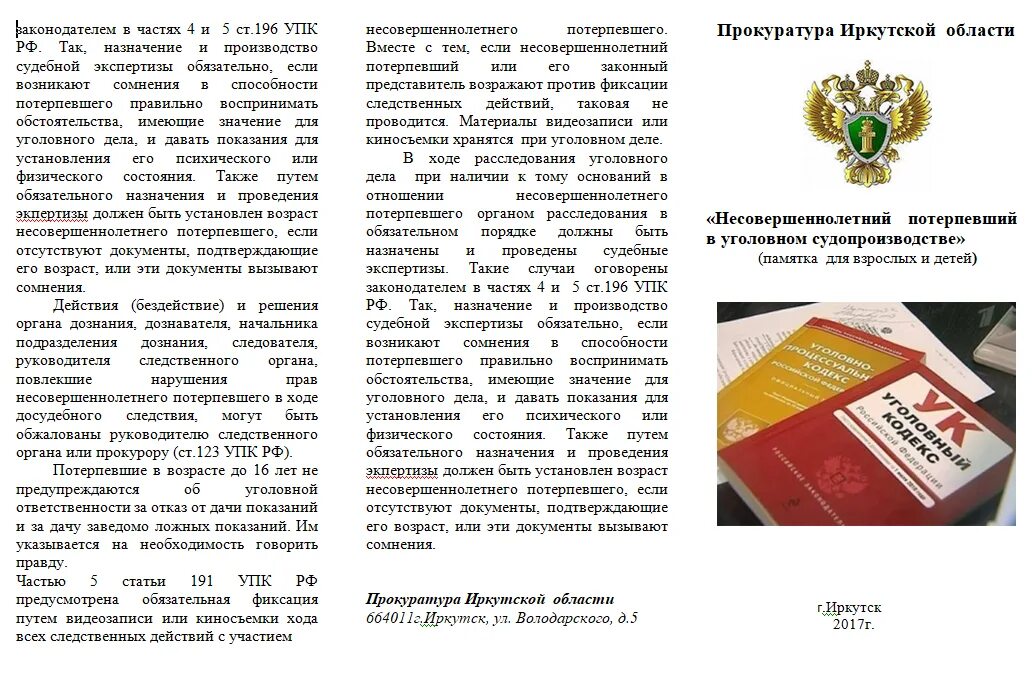 законодателем в частях 4 и 5 ст.196 УПК РФ. Так, назначение и производство судебной экспертизы обязательно, если возникают сомнения в способности потерпевшего правильно воспринимать обстоятельства, имеющие значение для уголовного дела, и давать показания для установления его психического или физического состояния. Также путем обязательного назначения и проведения экпертизы должен быть установлен возраст несовершеннолетнего потерпевшего, если отсутствуют документы, подтверждающие его возраст, или эти документы вызывают сомнения.

Действия (бездействие) и решения органа дознания, дознавателя, начальника подразделения дознания, следователя, руководителя следственного органа, повлекшие нарушения прав несовершеннолетнего потерпевшего в ходе досудебного следствия, могут быть обжалованы руководителю следственного органа или прокурору (ст.123 УПК РФ).

Потерпевшие в возрасте до 16 лет не предупреждаются об уголовной ответственности за отказ от дачи показаний и за дачу заведомо ложных показаний. Им указывается на необходимость говорить правду.

Частью 5 статьи 191 УПК РФ предусмотрена обязательная фиксация путем видеозаписи или киносъемки хода всех следственных действий с участием несовершеннолетнего потерпевшего. Вместе с тем, если несовершеннолетний потерпевший или его законный представитель возражают против фиксации следственных действий, таковая не проводится. Материалы видеозаписи или киносъемки хранятся при уголовном деле.

В ходе расследования уголовного дела при наличии к тому оснований в отношении несовершеннолетнего потерпевшего органом расследования в обязательном порядке должны быть назначены и проведены судебные экспертизы. Такие случаи оговорены законодателем в частях 4 и 5 ст.196 УПК РФ. Так, назначение и производство судебной экспертизы обязательно, если возникают сомнения в способности потерпевшего правильно воспринимать обстоятельства, имеющие значение для уголовного дела, и давать показания для установления его психического или физического состояния. Также путем обязательного назначения и проведения экпертизы должен быть установлен возраст несовершеннолетнего потерпевшего, если отсутствуют документы, подтверждающие его возраст, или эти документы вызывают сомнения.

Прокуратура Иркутской области
664011г.Иркутск, ул. Володарского, д.5

Прокуратура Иркутской области

«Несовершеннолетний потерпевший в уголовном судопроизводстве»
(памятка для взрослых и детей)

УГОЛОВНО-ПРОЦЕССУАЛЬНЫЙ КОДЕКС РОССИЙСКОЙ ФЕДЕРАЦИИ

УК УГОЛОВНЫЙ КОДЕКС Российской Федерации

г.Иркутск
2017г.